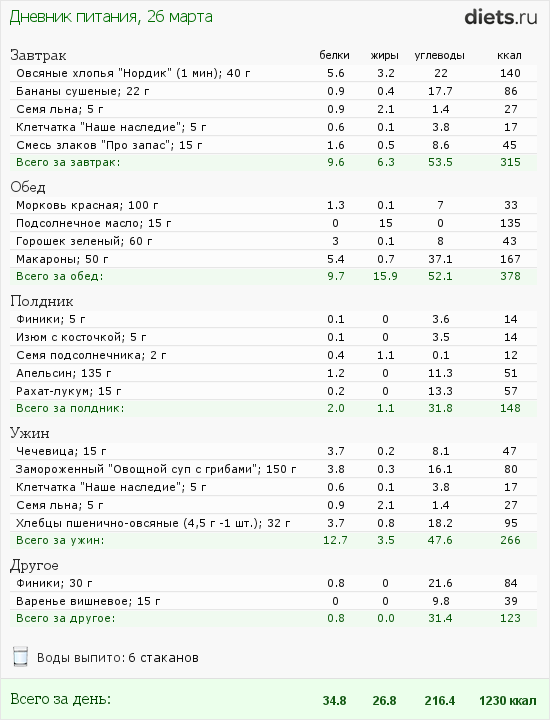 Дневник питания, 26 марта

diets.ru

| Завтрак | белки | жиры | углеводы | ккал |
|---|---|---|---|---|
| Овсяные хлопья "Нордик" (1 мин); 40 г | 5.6 | 3.2 | 22 | 140 |
| Бананы сушеные; 22 г | 0.9 | 0.4 | 17.7 | 86 |
| Семя льна; 5 г | 0.9 | 2.1 | 1.4 | 27 |
| Клетчатка "Наше наследие"; 5 г | 0.6 | 0.1 | 3.8 | 17 |
| Смесь злаков "Про запас"; 15 г | 1.6 | 0.5 | 8.6 | 45 |
| Всего за завтрак: | 9.6 | 6.3 | 53.5 | 315 |

| Обед | | | | |
|---|---|---|---|---|
| Морковь красная; 100 г | 1.3 | 0.1 | 7 | 33 |
| Подсолнечное масло; 15 г | 0 | 15 | 0 | 135 |
| Горошек зеленый; 60 г | 3 | 0.1 | 8 | 43 |
| Макароны; 50 г | 5.4 | 0.7 | 37.1 | 167 |
| Всего за обед: | 9.7 | 15.9 | 52.1 | 378 |

| Полдник | | | | |
|---|---|---|---|---|
| Финики; 5 г | 0.1 | 0 | 3.6 | 14 |
| Изюм с косточкой; 5 г | 0.1 | 0 | 3.5 | 14 |
| Семя подсолнечника; 2 г | 0.4 | 1.1 | 0.1 | 12 |
| Апельсин; 135 г | 1.2 | 0 | 11.3 | 51 |
| Рахат-лукум; 15 г | 0.2 | 0 | 13.3 | 57 |
| Всего за полдник: | 2.0 | 1.1 | 31.8 | 148 |

| Ужин | | | | |
|---|---|---|---|---|
| Чечевица; 15 г | 3.7 | 0.2 | 8.1 | 47 |
| Замороженный "Овощной суп с грибами"; 150 г | 3.8 | 0.3 | 16.1 | 80 |
| Клетчатка "Наше наследие"; 5 г | 0.6 | 0.1 | 3.8 | 17 |
| Семя льна; 5 г | 0.9 | 2.1 | 1.4 | 27 |
| Хлебцы пшенично-овсяные (4,5 г -1 шт.); 32 г | 3.7 | 0.8 | 18.2 | 95 |
| Всего за ужин: | 12.7 | 3.5 | 47.6 | 266 |

| Другое | | | | |
|---|---|---|---|---|
| Финики; 30 г | 0.8 | 0 | 21.6 | 84 |
| Варенье вишневое; 15 г | 0 | 0 | 9.8 | 39 |
| Всего за другое: | 0.8 | 0.0 | 31.4 | 123 |

Воды выпито: 6 стаканов

| Всего за день: | 34.8 | 26.8 | 216.4 | 1230 ккал |
|---|---|---|---|---|